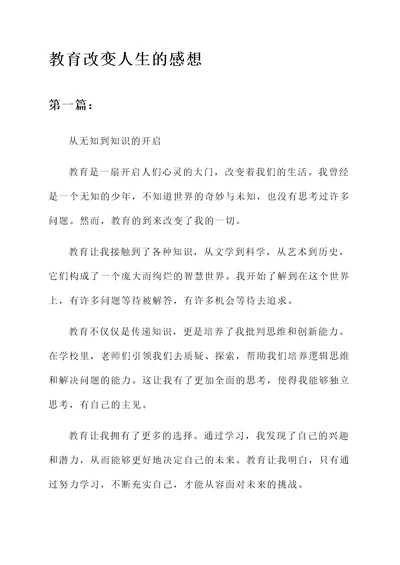 教育改变人生的感想

第一篇：

从无知到知识的开启

教育是一扇开启人们心灵的大门，改变着我们的生活。我曾经是一个无知的少年，不知道世界的奇妙与未知，也没有思考过许多问题。然而，教育的到来改变了我的一切。

教育让我接触到了各种知识，从文学到科学，从艺术到历史，它们构成了一个庞大而绚烂的智慧世界。我开始了解到在这个世界上，有许多问题等待被解答，有许多机会等待去追求。

教育不仅仅是传递知识，更是培养了我批判思维和创新能力。在学校里，老师们引领我们去质疑、探索，帮助我们培养逻辑思维和解决问题的能力。这让我有了更加全面的思考，使得我能够独立思考，有自己的主见。

教育让我拥有了更多的选择。通过学习，我发现了自己的兴趣和潜力，从而能够更好地决定自己的未来。教育让我明白，只有通过努力学习，不断充实自己，才能从容面对未来的挑战。